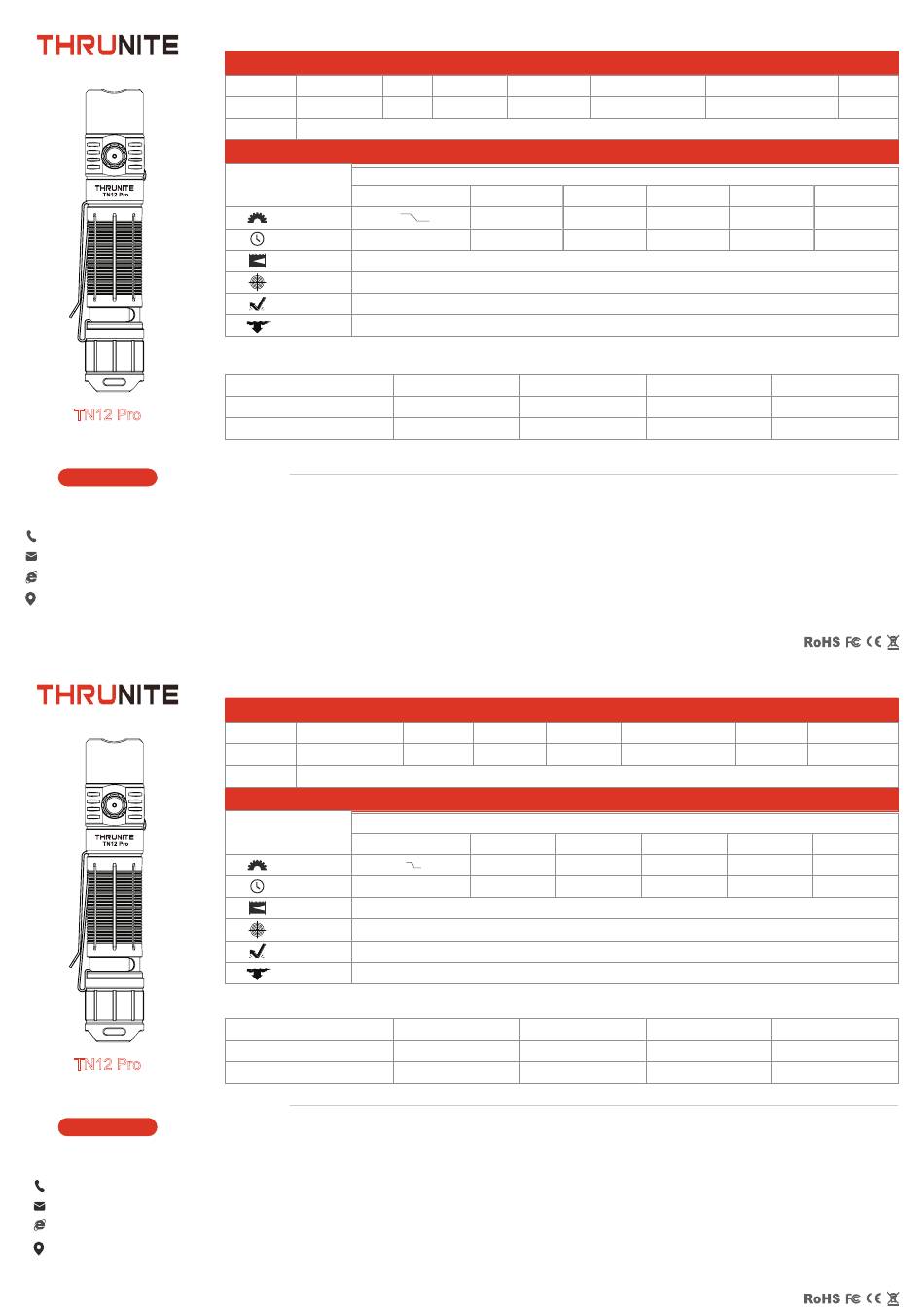 THRUNITE

THRUNITE
TN12 Pro

TN12 Pro

RoHS FC CE

THRUNITE

THRUNITE
TN12 Pro

TN12 Pro

RoHS FC CE